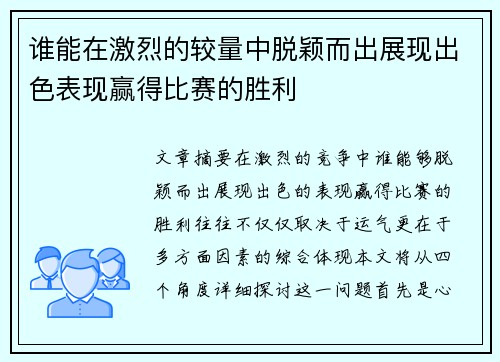 谁能在激烈的较量中脱颖而出展现出色表现赢得比赛的胜利

文章摘要在激烈的竞争中谁能够脱颖而出展现出色的表现赢得比赛的胜利往往不仅仅取决于运气更在于多方面因素的综合体现本文将从四个角度详细探讨这一问题首先是心